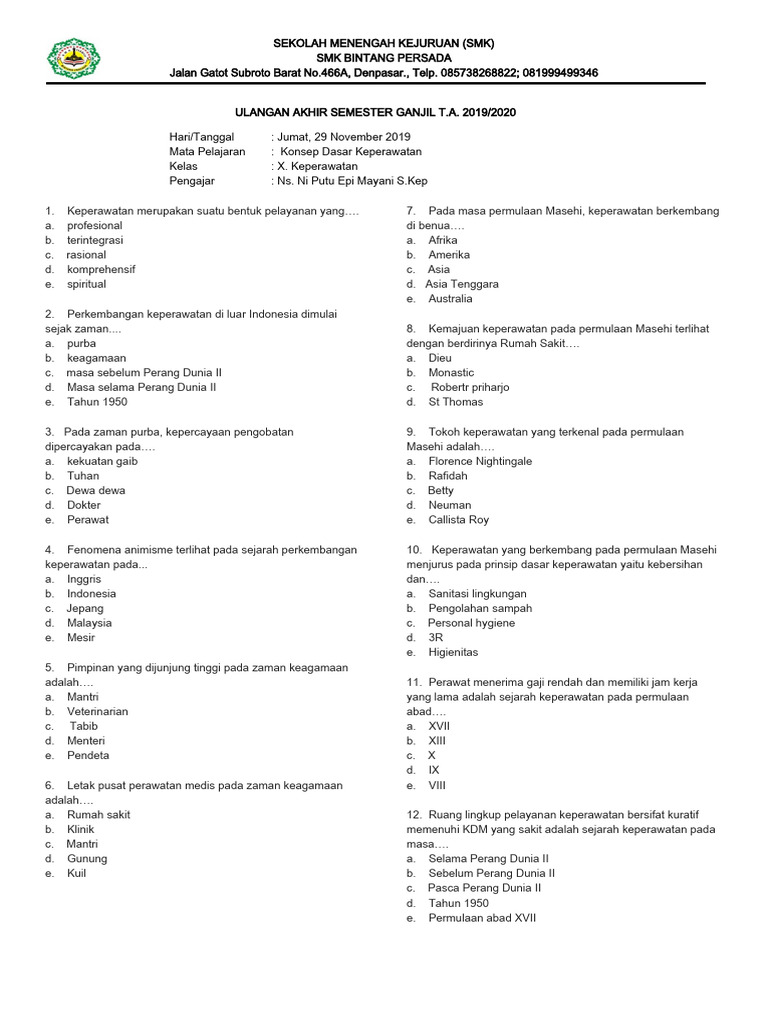 SEKOLAH MENENGAH KEJURUAN (SMK)
SMK BINTANG PERSADA
Jalan Gatot Subroto Barat No.466A, Denpasar., Telp. 085738268822; 081999499346

ULANGAN AKHIR SEMESTER GANJIL T.A. 2019/2020

Hari/Tanggal : Jumat, 29 November 2019
Mata Pelajaran : Konsep Dasar Keperawatan
Kelas : X. Keperawatan
Pengajar : Ns. Ni Putu Epi Mayani S.Kep

1. Keperawatan merupakan suatu bentuk pelayanan yang….
a. profesional
b. terintegrasi
c. rasional
d. komprehensif
e. spiritual

2. Perkembangan keperawatan di luar Indonesia dimulai sejak zaman....
a. purba
b. keagamaan
c. masa sebelum Perang Dunia II
d. Masa selama Perang Dunia II
e. Tahun 1950

3. Pada zaman purba, kepercayaan pengobatan dipercayakan pada….
a. kekuatan gaib
b. Tuhan
c. Dewa dewa
d. Dokter
e. Perawat

4. Fenomena animisme terlihat pada sejarah perkembangan keperawatan pada...
a. Inggris
b. Indonesia
c. Jepang
d. Malaysia
e. Mesir

5. Pimpinan yang dijunjung tinggi pada zaman keagamaan adalah….
a. Mantri
b. Veterinarian
c. Tabib
d. Menteri
e. Pendeta

6. Letak pusat perawatan medis pada zaman keagamaan adalah….
a. Rumah sakit
b. Klinik
c. Mantri
d. Gunung
e. Kuil

7. Pada masa permulaan Masehi, keperawatan berkembang di benua….
a. Afrika
b. Amerika
c. Asia
d. Asia Tenggara
e. Australia

8. Kemajuan keperawatan pada permulaan Masehi terlihat dengan berdirinya Rumah Sakit….
a. Dieu
b. Monastic
c. Robertr priharjo
d. St Thomas

9. Tokoh keperawatan yang terkenal pada permulaan Masehi adalah….
a. Florence Nightingale
b. Rafidah
c. Betty
d. Neuman
e. Callista Roy

10. Keperawatan yang berkembang pada permulaan Masehi menjurus pada prinsip dasar keperawatan yaitu kebersihan dan….
a. Sanitasi lingkungan
b. Pengolahan sampah
c. Personal hygiene
d. 3R
e. Higienitas

11. Perawat menerima gaji rendah dan memiliki jam kerja yang lama adalah sejarah keperawatan pada permulaan abad….
a. XVII
b. XIII
c. X
d. IX
e. VIII

12. Ruang lingkup pelayanan keperawatan bersifat kuratif memenuhi KDM yang sakit adalah sejarah keperawatan pada masa….
a. Selama Perang Dunia II
b. Sebelum Perang Dunia II
c. Pasca Perang Dunia II
d. Tahun 1950
e. Permulaan abad XVII